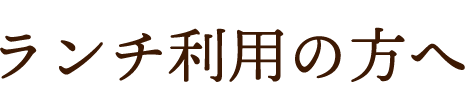 ランチ利用の方へ